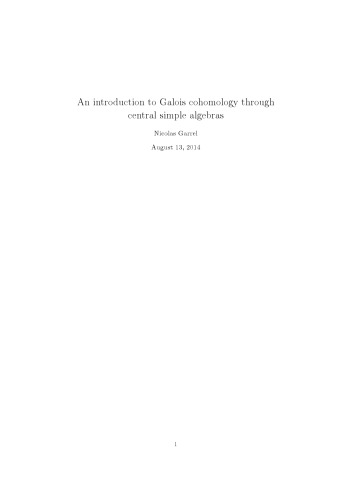 An introduction to Galois cohomology through central simple algebras

Nicolas Garrel

August 13, 2014

1